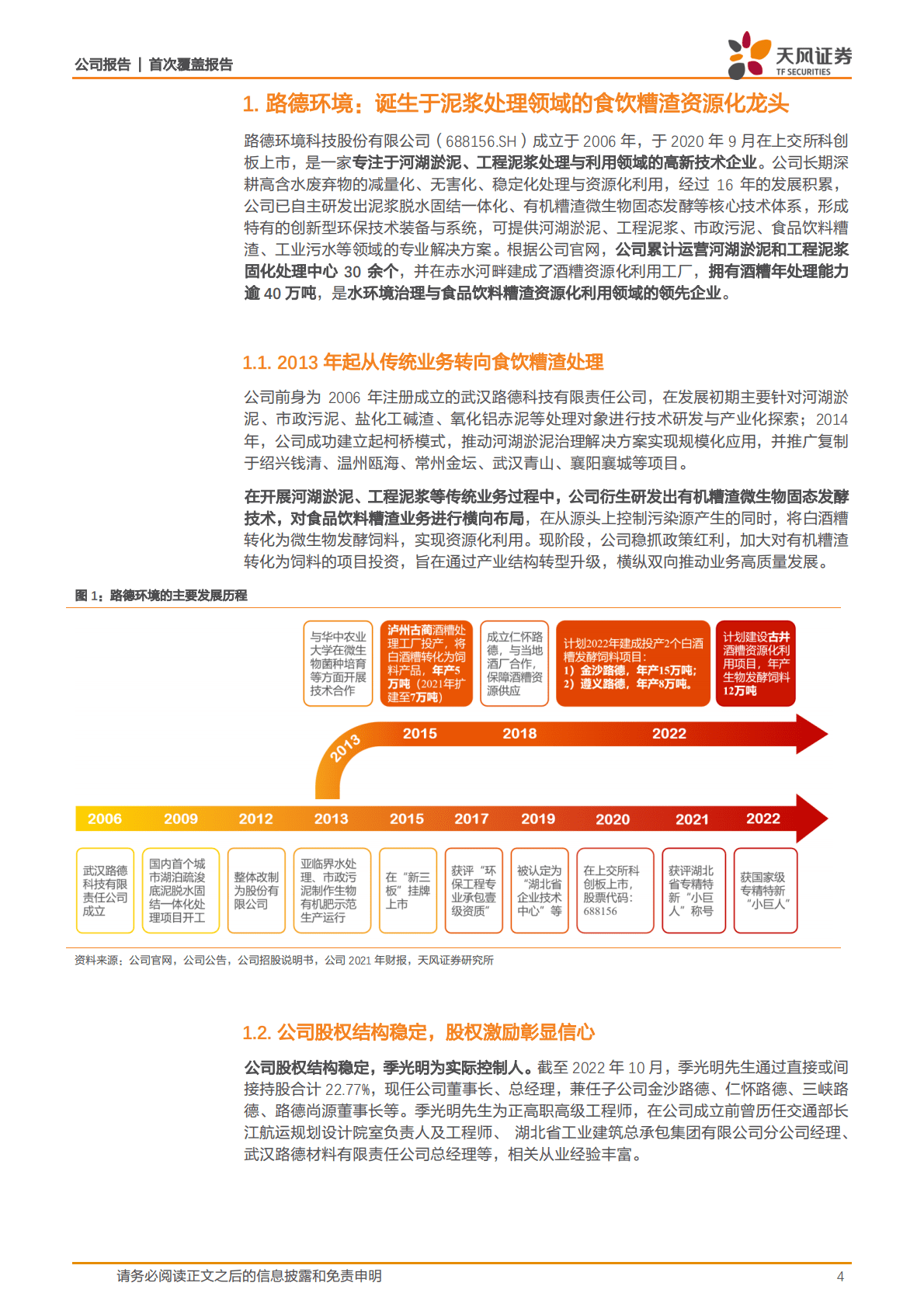 公司报告 | 首次覆盖报告

天风证券
TF SECURITIES

1. 路德环境：诞生于泥浆处理领域的食饮糟渣资源化龙头

路德环境科技股份有限公司（688156.SH）成立于 2006 年，于 2020 年 9 月在上交所科创板上市，是一家专注于河湖淤泥、工程泥浆处理与利用领域的高新技术企业。公司长期深耕高含水废弃物的减量化、无害化、稳定化处理与资源化利用，经过 16 年的发展积累，公司已自主研发出泥浆脱水固结一体化、有机糟渣微生物固态发酵等核心技术体系，形成特有的创新型环保技术装备与系统，可提供河湖淤泥、工程泥浆、市政污泥、食品饮料糟渣、工业污水等领域的专业解决方案。根据公司官网，公司累计运营河湖淤泥和工程泥浆固化处理中心 30 余个，并在赤水河畔建成了酒糟资源化利用工厂，拥有酒糟年处理能力逾 40 万吨，是水环境治理与食品饮料糟渣资源化利用领域的领先企业。

1.1. 2013 年起从传统业务转向食饮糟渣处理

公司前身为 2006 年注册成立的武汉路德科技有限责任公司，在发展初期主要针对河湖淤泥、市政污泥、盐化工碱渣、氧化铝赤泥等处理对象进行技术研发与产业化探索；2014 年，公司成功建立起柯桥模式，推动河湖淤泥治理解决方案实现规模化应用，并推广复制于绍兴钱清、温州瓯海、常州金坛、武汉青山、襄阳襄城等项目。

在开展河湖淤泥、工程泥浆等传统业务过程中，公司衍生研发出有机糟渣微生物固态发酵技术，对食品饮料糟渣业务进行横向布局，在从源头上控制污染源产生的同时，将白酒糟转化为微生物发酵饲料，实现资源化利用。现阶段，公司稳抓政策红利，加大对有机糟渣转化为饲料的项目投资，旨在通过产业结构转型升级，横纵双向推动业务高质量发展。

图 1：路德环境的主要发展历程

与华中农业大学在微生物菌种培育等方面开展技术合作

泸州古蔺酒糟处理工厂投产，将白酒糟转化为饲料产品，年产5万吨（2021年扩建至7万吨）

成立仁怀路德，与当地酒厂合作，保障酒糟资源供应

计划2022年建成投产2个白酒糟发酵饲料项目：
1）金沙路德，年产15万吨；
2）遵义路德，年产8万吨。

计划建设古井酒糟资源化利用项目，年产生物发酵饲料12万吨

2013 2015 2018 2022

2006 2009 2012 2013 2015 2017 2019 2020 2021 2022

武汉路德科技有限责任公司成立

国内首个城市湖泊疏浚底泥脱水固结一体化处理项目开工

整体改制为股份有限公司

亚临界水处理、市政污泥制作生物有机肥示范生产运行

在“新三板”挂牌上市

获评“环保工程专业承包壹级资质”

被认定为“湖北省企业技术中心”等

在上交所科创板上市，股票代码：688156

获评湖北省专精特新“小巨人”称号

获国家级专精特新“小巨人”

资料来源：公司官网，公司公告，公司招股说明书，公司 2021 年财报，天风证券研究所

1.2. 公司股权结构稳定，股权激励彰显信心

公司股权结构稳定，季光明为实际控制人。截至 2022 年 10 月，季光明先生通过直接或间接持股合计 22.77%，现任公司董事长、总经理，兼任子公司金沙路德、仁怀路德、三峡路德、路德尚源董事长等。季光明先生为正高职高级工程师，在公司成立前曾历任交通部长江航运规划设计院室负责人及工程师、 湖北省工业建筑总承包集团有限公司分公司经理、武汉路德材料有限责任公司总经理等，相关从业经验丰富。

请务必阅读正文之后的信息披露和免责申明

4